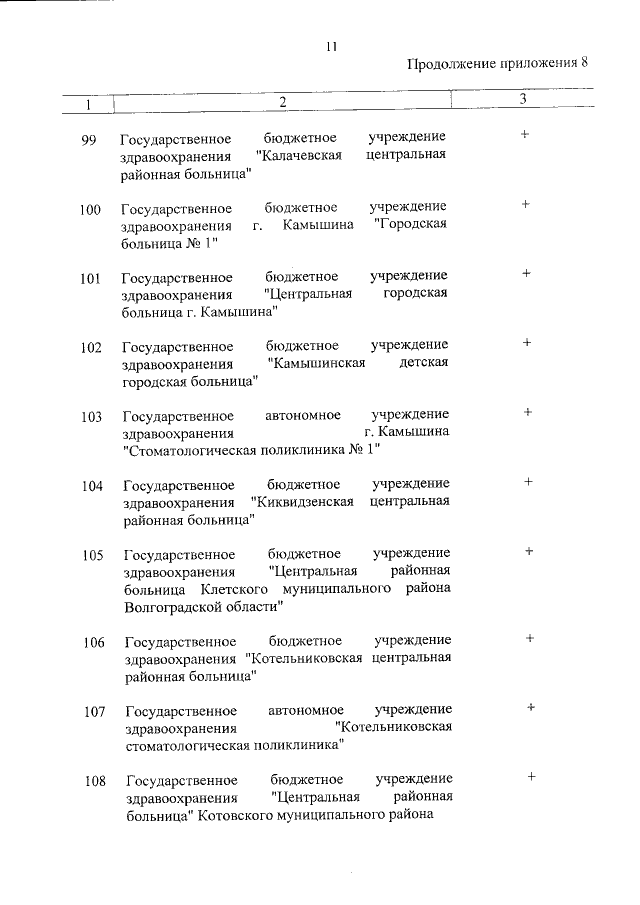 11

Продолжение приложения 8

| 1 | 2 | 3 |
|---|---|---|
| 99 | Государственное бюджетное учреждение здравоохранения "Калачевская центральная районная больница" | + |
| 100 | Государственное бюджетное учреждение здравоохранения г. Камышина "Городская больница № 1" | + |
| 101 | Государственное бюджетное учреждение здравоохранения "Центральная городская больница г. Камышина" | + |
| 102 | Государственное бюджетное учреждение здравоохранения "Камышинская детская городская больница" | + |
| 103 | Государственное автономное учреждение здравоохранения г. Камышина "Стоматологическая поликлиника № 1" | + |
| 104 | Государственное бюджетное учреждение здравоохранения "Киквидзенская центральная районная больница" | + |
| 105 | Государственное бюджетное учреждение здравоохранения "Центральная районная больница Клетского муниципального района Волгоградской области" | + |
| 106 | Государственное бюджетное учреждение здравоохранения "Котельниковская центральная районная больница" | + |
| 107 | Государственное автономное учреждение здравоохранения "Котельниковская стоматологическая поликлиника" | + |
| 108 | Государственное бюджетное учреждение здравоохранения "Центральная районная больница" Котовского муниципального района | + |